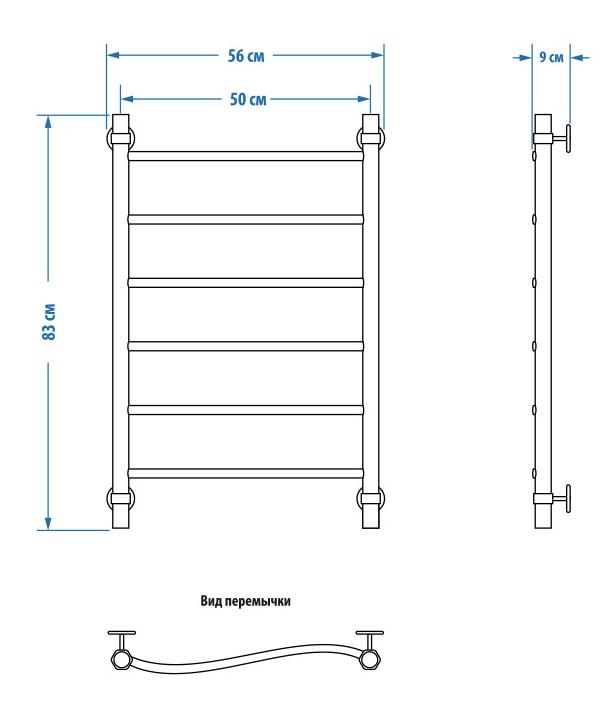 56 см
50 см
9 см
83 см
Вид перемычки